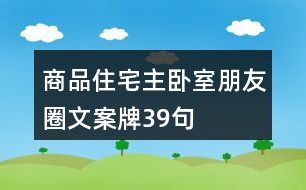 商品住宅主卧室朋友圈文案牌39句